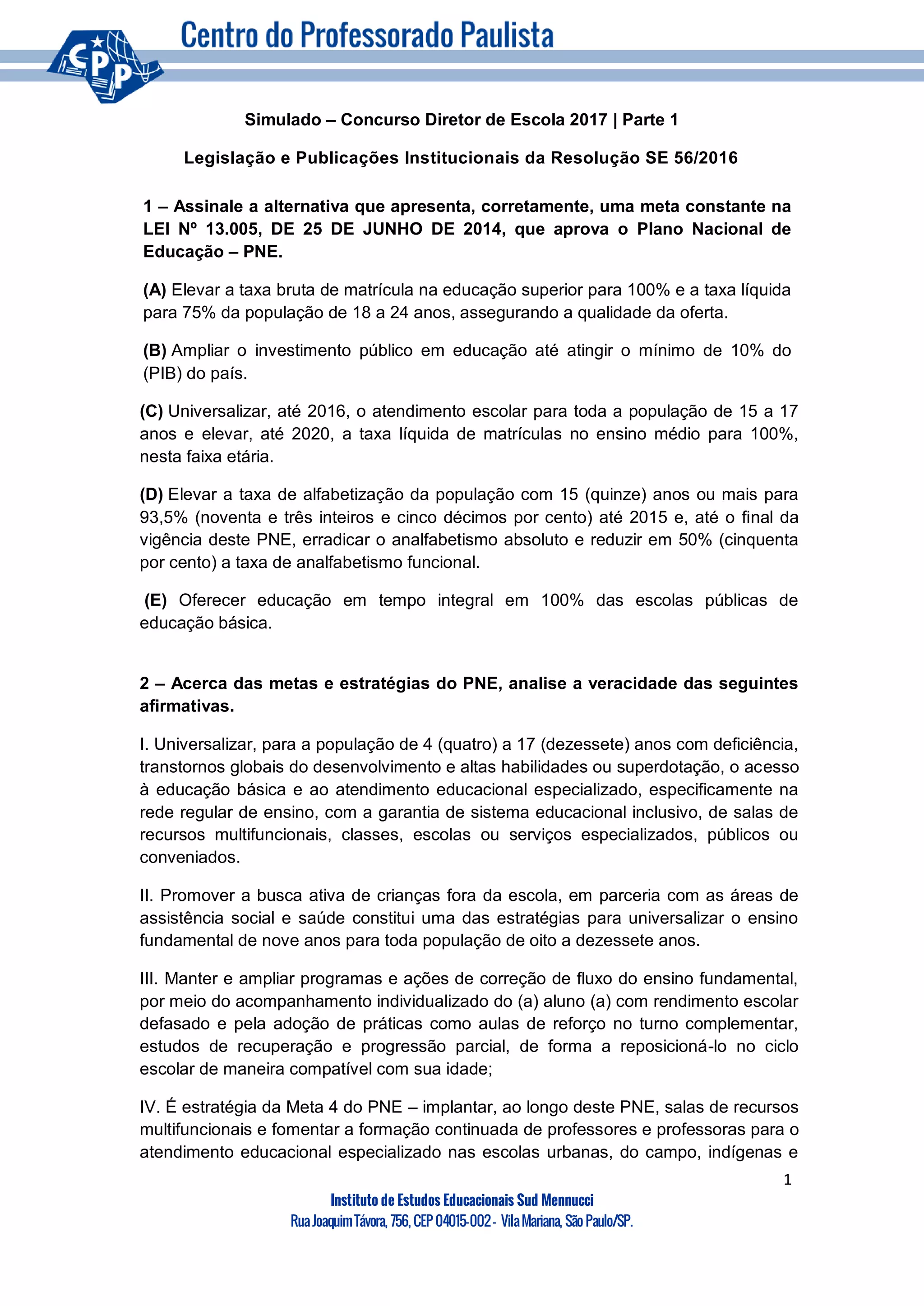 CPP

Centro do Professorado Paulista

Simulado – Concurso Diretor de Escola 2017 | Parte 1

Legislação e Publicações Institucionais da Resolução SE 56/2016

1 – Assinale a alternativa que apresenta, corretamente, uma meta constante na LEI Nº 13.005, DE 25 DE JUNHO DE 2014, que aprova o Plano Nacional de Educação – PNE.

(A) Elevar a taxa bruta de matrícula na educação superior para 100% e a taxa líquida para 75% da população de 18 a 24 anos, assegurando a qualidade da oferta.

(B) Ampliar o investimento público em educação até atingir o mínimo de 10% do (PIB) do país.

(C) Universalizar, até 2016, o atendimento escolar para toda a população de 15 a 17 anos e elevar, até 2020, a taxa líquida de matrículas no ensino médio para 100%, nesta faixa etária.

(D) Elevar a taxa de alfabetização da população com 15 (quinze) anos ou mais para 93,5% (noventa e três inteiros e cinco décimos por cento) até 2015 e, até o final da vigência deste PNE, erradicar o analfabetismo absoluto e reduzir em 50% (cinquenta por cento) a taxa de analfabetismo funcional.

(E) Oferecer educação em tempo integral em 100% das escolas públicas de educação básica.

2 – Acerca das metas e estratégias do PNE, analise a veracidade das seguintes afirmativas.

I. Universalizar, para a população de 4 (quatro) a 17 (dezessete) anos com deficiência, transtornos globais do desenvolvimento e altas habilidades ou superdotação, o acesso à educação básica e ao atendimento educacional especializado, especificamente na rede regular de ensino, com a garantia de sistema educacional inclusivo, de salas de recursos multifuncionais, classes, escolas ou serviços especializados, públicos ou conveniados.

II. Promover a busca ativa de crianças fora da escola, em parceria com as áreas de assistência social e saúde constitui uma das estratégias para universalizar o ensino fundamental de nove anos para toda população de oito a dezessete anos.

III. Manter e ampliar programas e ações de correção de fluxo do ensino fundamental, por meio do acompanhamento individualizado do (a) aluno (a) com rendimento escolar defasado e pela adoção de práticas como aulas de reforço no turno complementar, estudos de recuperação e progressão parcial, de forma a reposicioná-lo no ciclo escolar de maneira compatível com sua idade;

IV. É estratégia da Meta 4 do PNE – implantar, ao longo deste PNE, salas de recursos multifuncionais e fomentar a formação continuada de professores e professoras para o atendimento educacional especializado nas escolas urbanas, do campo, indígenas e

1

Instituto de Estudos Educacionais Sud Mennucci
Rua Joaquim Távora, 756, CEP 04015-002 - Vila Mariana, São Paulo/SP.